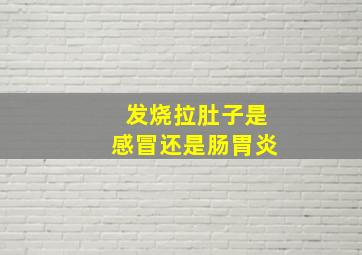 发烧拉肚子是
感冒还是肠胃炎